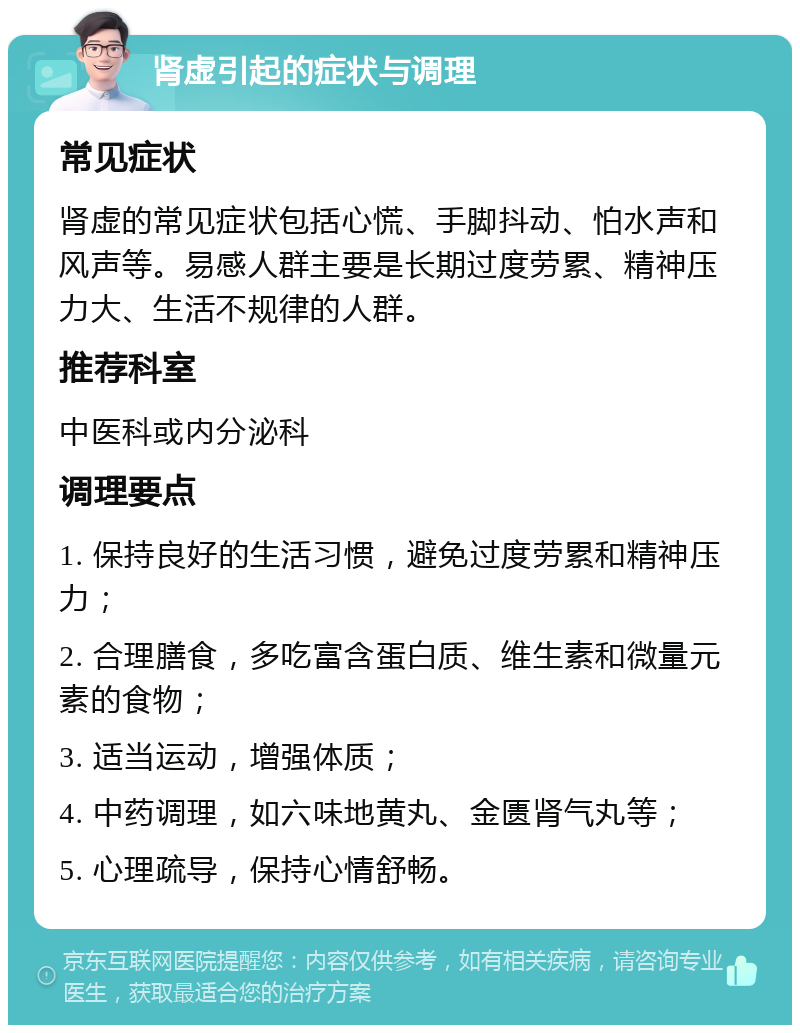 肾虚引起的症状与调理

常见症状

肾虚的常见症状包括心慌、手脚抖动、怕水声和风声等。易感人群主要是长期过度劳累、精神压力大、生活不规律的人群。

推荐科室

中医科或内分泌科

调理要点

1. 保持良好的生活习惯，避免过度劳累和精神压力；

2. 合理膳食，多吃富含蛋白质、维生素和微量元素的食物；

3. 适当运动，增强体质；

4. 中药调理，如六味地黄丸、金匮肾气丸等；

5. 心理疏导，保持心情舒畅。

京东互联网医院提醒您：内容仅供参考，如有相关疾病，请咨询专业医生，获取最适合您的治疗方案